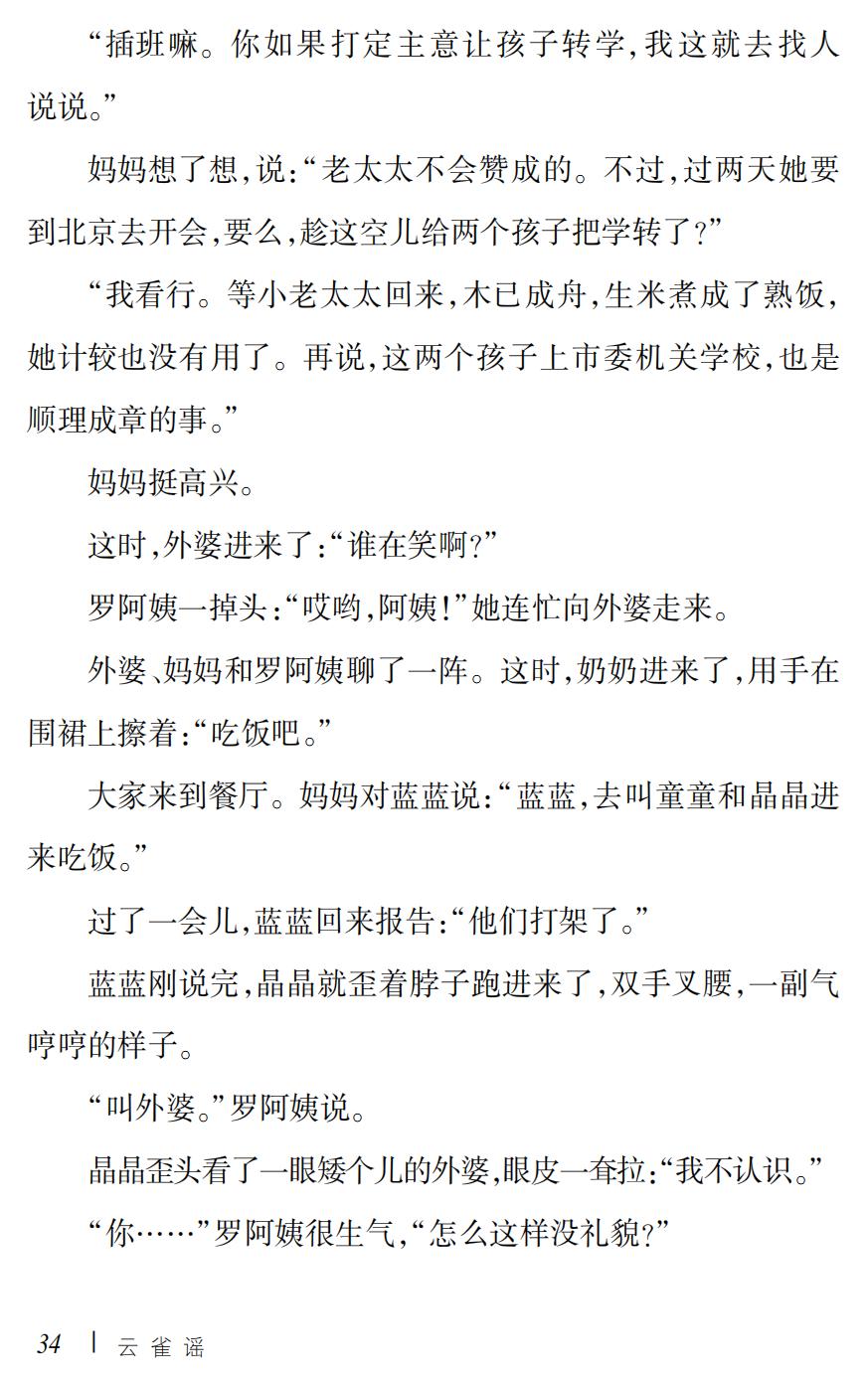 “插班嘛。你如果打定主意让孩子转学,我这就去找人说说。”

妈妈想了想,说:“老太太不会赞成的。不过,过两天她要到北京去开会,要么,趁这空儿给两个孩子把学转了?”

“我看行。等小老太太回来,木已成舟,生米煮成了熟饭,她计较也没有用了。再说,这两个孩子上市委机关学校,也是顺理成章的事。”

妈妈挺高兴。

这时,外婆进来了:“谁在笑啊?”

罗阿姨一掉头:“哎哟,阿姨!”她连忙向外婆走来。

外婆、妈妈和罗阿姨聊了一阵。这时,奶奶进来了,用手在围裙上擦着:“吃饭吧。”

大家来到餐厅。妈妈对蓝蓝说:“蓝蓝,去叫童童和晶晶进来吃饭。”

过了一会儿,蓝蓝回来报告:“他们打架了。”

蓝蓝刚说完,晶晶就歪着脖子跑进来了,双手叉腰,一副气哼哼的样子。

“叫外婆。”罗阿姨说。

晶晶歪头看了一眼矮个儿的外婆,眼皮一耷拉:“我不认识。”

“你……”罗阿姨很生气,“怎么这样没礼貌?”

34 | 云雀谣